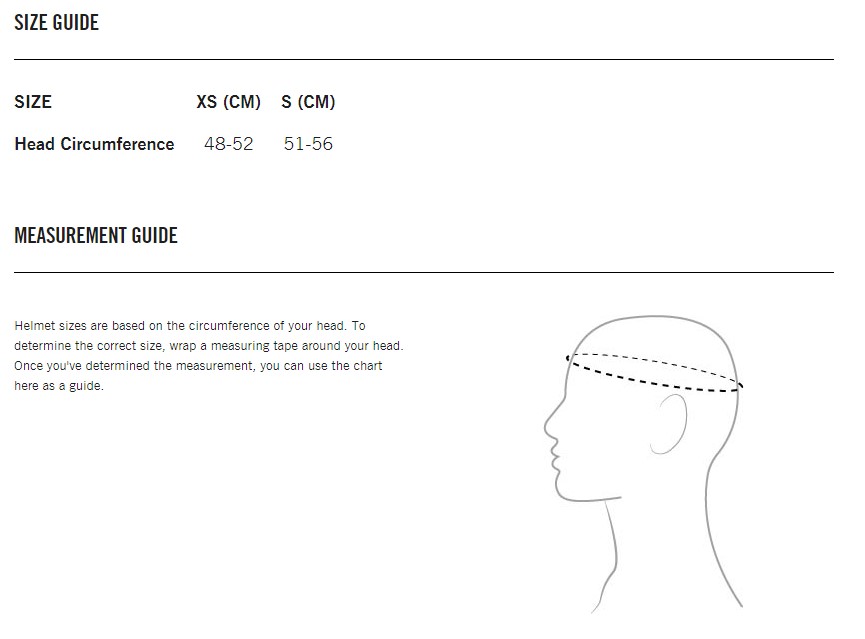 SIZE GUIDE

| SIZE | XS (CM) | S (CM) |
|---|---|---|
| Head Circumference | 48-52 | 51-56 |

MEASUREMENT GUIDE

Helmet sizes are based on the circumference of your head. To determine the correct size, wrap a measuring tape around your head. Once you've determined the measurement, you can use the chart here as a guide.